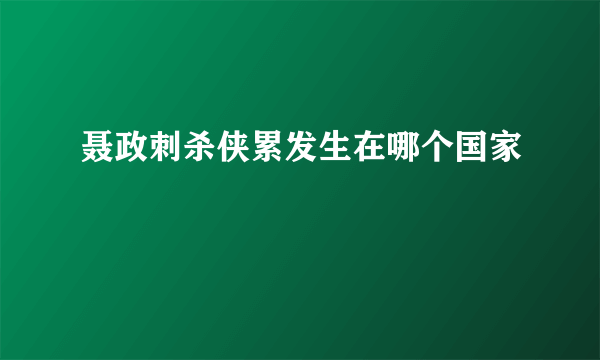 聂政刺杀侠累发生在哪个国家